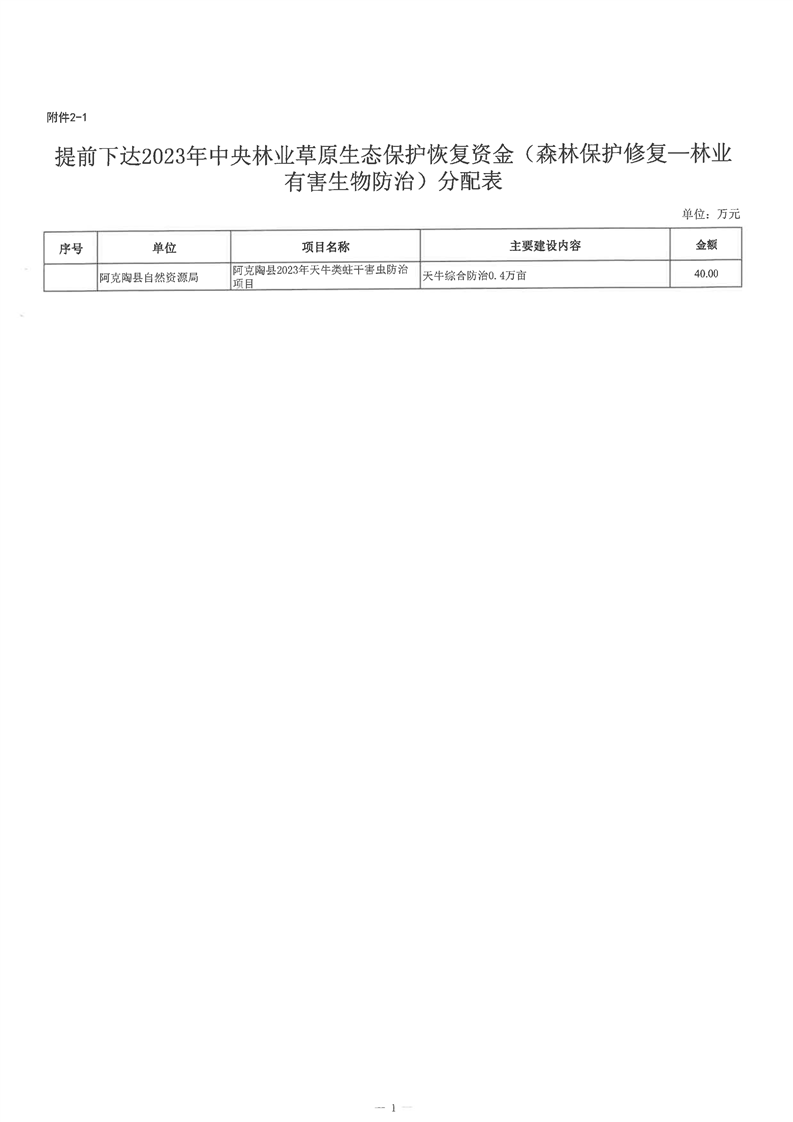 附件2-1

提前下达2023年中央林业草原生态保护恢复资金（森林保护修复—林业有害生物防治）分配表

单位：万元

| 序号 | 单位 | 项目名称 | 主要建设内容 | 金额 |
|---|---|---|---|---|
| | 阿克陶县自然资源局 | 阿克陶县2023年天牛类蛀干害虫防治项目 | 天牛综合防治0.4万亩 | 40.00 |

— 1 —